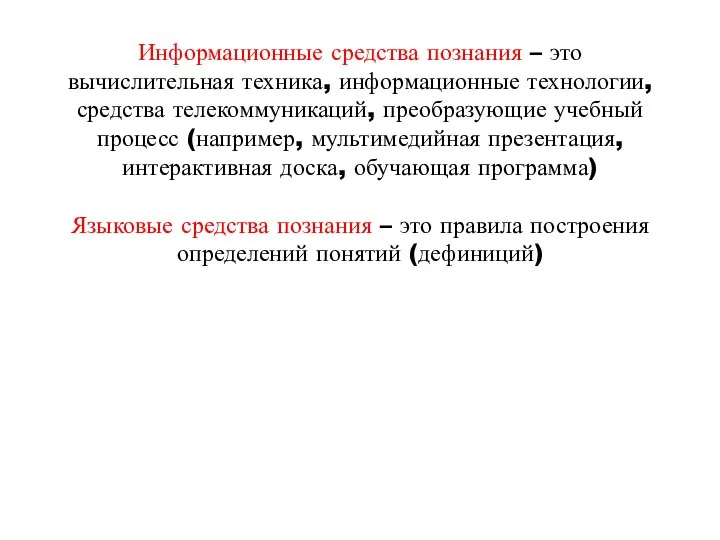 Информационные средства познания – это вычислительная техника, информационные технологии, средства телекоммуникаций, преобразующие учебный процесс (например, мультимедийная презентация, интерактивная доска, обучающая программа)

Языковые средства познания – это правила построения определений понятий (дефиниций)